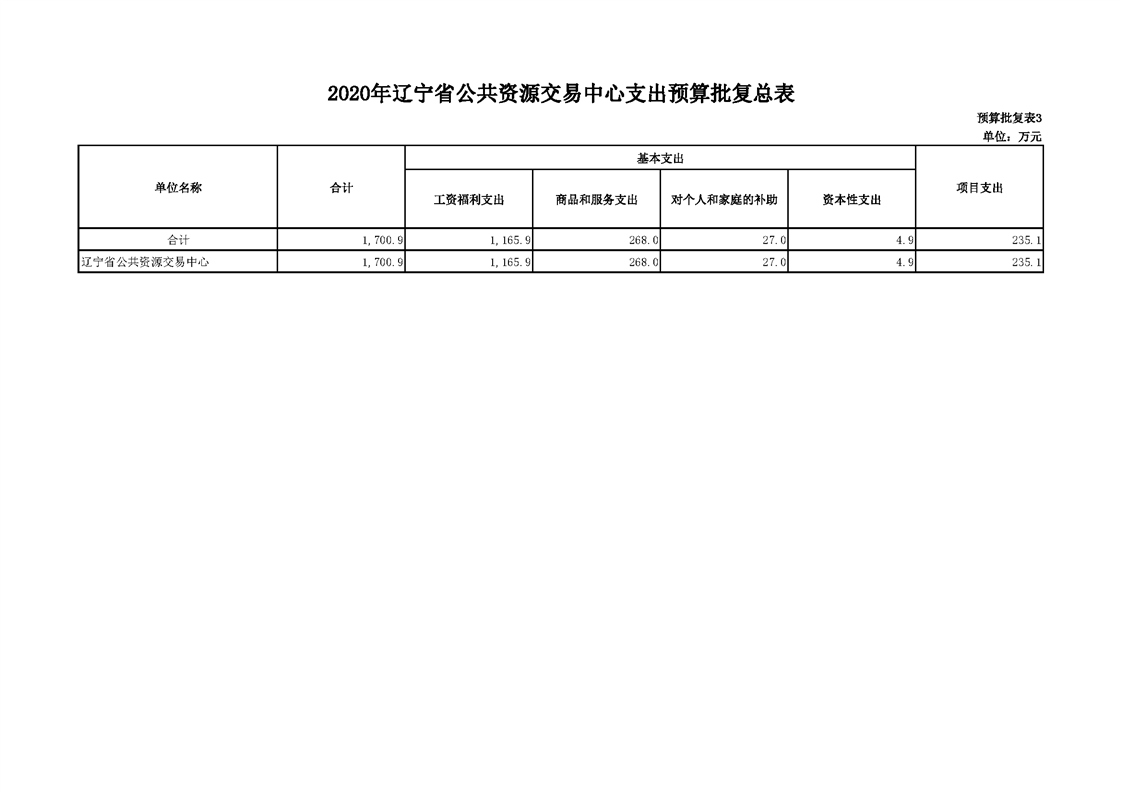 2020年辽宁省公共资源交易中心支出预算批复总表

预算批复表3

单位：万元

| 单位名称 | 合计 | 基本支出 |  |  |  | 项目支出 |
|---|---|---|---|---|---|---|
|  |  | 工资福利支出 | 商品和服务支出 | 对个人和家庭的补助 | 资本性支出 |  |
| 合计 | 1,700.9 | 1,165.9 | 268.0 | 27.0 | 4.9 | 235.1 |
| 辽宁省公共资源交易中心 | 1,700.9 | 1,165.9 | 268.0 | 27.0 | 4.9 | 235.1 |